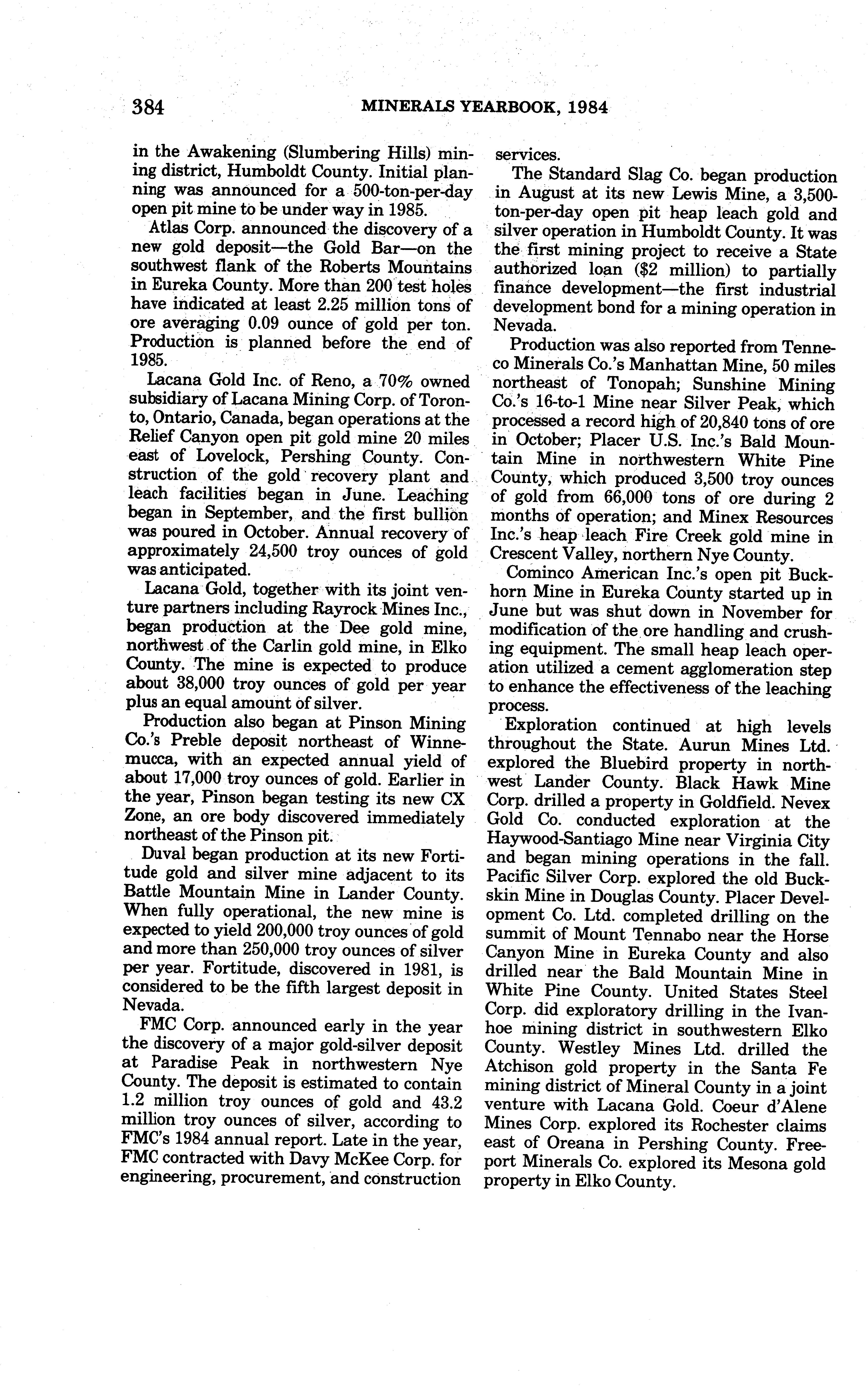 384 MINERALS YEARBOOK, 1984

in the Awakening (Slumbering Hills) mining district, Humboldt County. Initial planning was announced for a 500-ton-per-day open pit mine to be under way in 1985.

Atlas Corp. announced the discovery of a new gold deposit—the Gold Bar—on the southwest flank of the Roberts Mountains in Eureka County. More than 200 test holes have indicated at least 2.25 million tons of ore averaging 0.09 ounce of gold per ton. Production is planned before the end of 1985.

Lacana Gold Inc. of Reno, a 70% owned subsidiary of Lacana Mining Corp. of Toronto, Ontario, Canada, began operations at the Relief Canyon open pit gold mine 20 miles east of Lovelock, Pershing County. Construction of the gold recovery plant and leach facilities began in June. Leaching began in September, and the first bullion was poured in October. Annual recovery of approximately 24,500 troy ounces of gold was anticipated.

Lacana Gold, together with its joint venture partners including Rayrock Mines Inc., began production at the Dee gold mine, northwest of the Carlin gold mine, in Elko County. The mine is expected to produce about 38,000 troy ounces of gold per year plus an equal amount of silver.

Production also began at Pinson Mining Co.'s Preble deposit northeast of Winnemucca, with an expected annual yield of about 17,000 troy ounces of gold. Earlier in the year, Pinson began testing its new CX Zone, an ore body discovered immediately northeast of the Pinson pit.

Duval began production at its new Fortitude gold and silver mine adjacent to its Battle Mountain Mine in Lander County. When fully operational, the new mine is expected to yield 200,000 troy ounces of gold and more than 250,000 troy ounces of silver per year. Fortitude, discovered in 1981, is considered to be the fifth largest deposit in Nevada.

FMC Corp. announced early in the year the discovery of a major gold-silver deposit at Paradise Peak in northwestern Nye County. The deposit is estimated to contain 1.2 million troy ounces of gold and 43.2 million troy ounces of silver, according to FMC's 1984 annual report. Late in the year, FMC contracted with Davy McKee Corp. for engineering, procurement, and construction services.

The Standard Slag Co. began production in August at its new Lewis Mine, a 3,500-ton-per-day open pit heap leach gold and silver operation in Humboldt County. It was the first mining project to receive a State authorized loan ($2 million) to partially finance development—the first industrial development bond for a mining operation in Nevada.

Production was also reported from Tenneco Minerals Co.'s Manhattan Mine, 50 miles northeast of Tonopah; Sunshine Mining Co.'s 16-to-1 Mine near Silver Peak, which processed a record high of 20,840 tons of ore in October; Placer U.S. Inc.'s Bald Mountain Mine in northwestern White Pine County, which produced 3,500 troy ounces of gold from 66,000 tons of ore during 2 months of operation; and Minex Resources Inc.'s heap leach Fire Creek gold mine in Crescent Valley, northern Nye County.

Cominco American Inc.'s open pit Buckhorn Mine in Eureka County started up in June but was shut down in November for modification of the ore handling and crushing equipment. The small heap leach operation utilized a cement agglomeration step to enhance the effectiveness of the leaching process.

Exploration continued at high levels throughout the State. Aurun Mines Ltd. explored the Bluebird property in northwest Lander County. Black Hawk Mine Corp. drilled a property in Goldfield. Nevex Gold Co. conducted exploration at the Haywood-Santiago Mine near Virginia City and began mining operations in the fall. Pacific Silver Corp. explored the old Buckskin Mine in Douglas County. Placer Development Co. Ltd. completed drilling on the summit of Mount Tennabo near the Horse Canyon Mine in Eureka County and also drilled near the Bald Mountain Mine in White Pine County. United States Steel Corp. did exploratory drilling in the Ivanhoe mining district in southwestern Elko County. Westley Mines Ltd. drilled the Atchison gold property in the Santa Fe mining district of Mineral County in a joint venture with Lacana Gold. Coeur d'Alene Mines Corp. explored its Rochester claims east of Oreana in Pershing County. Freeport Minerals Co. explored its Mesona gold property in Elko County.